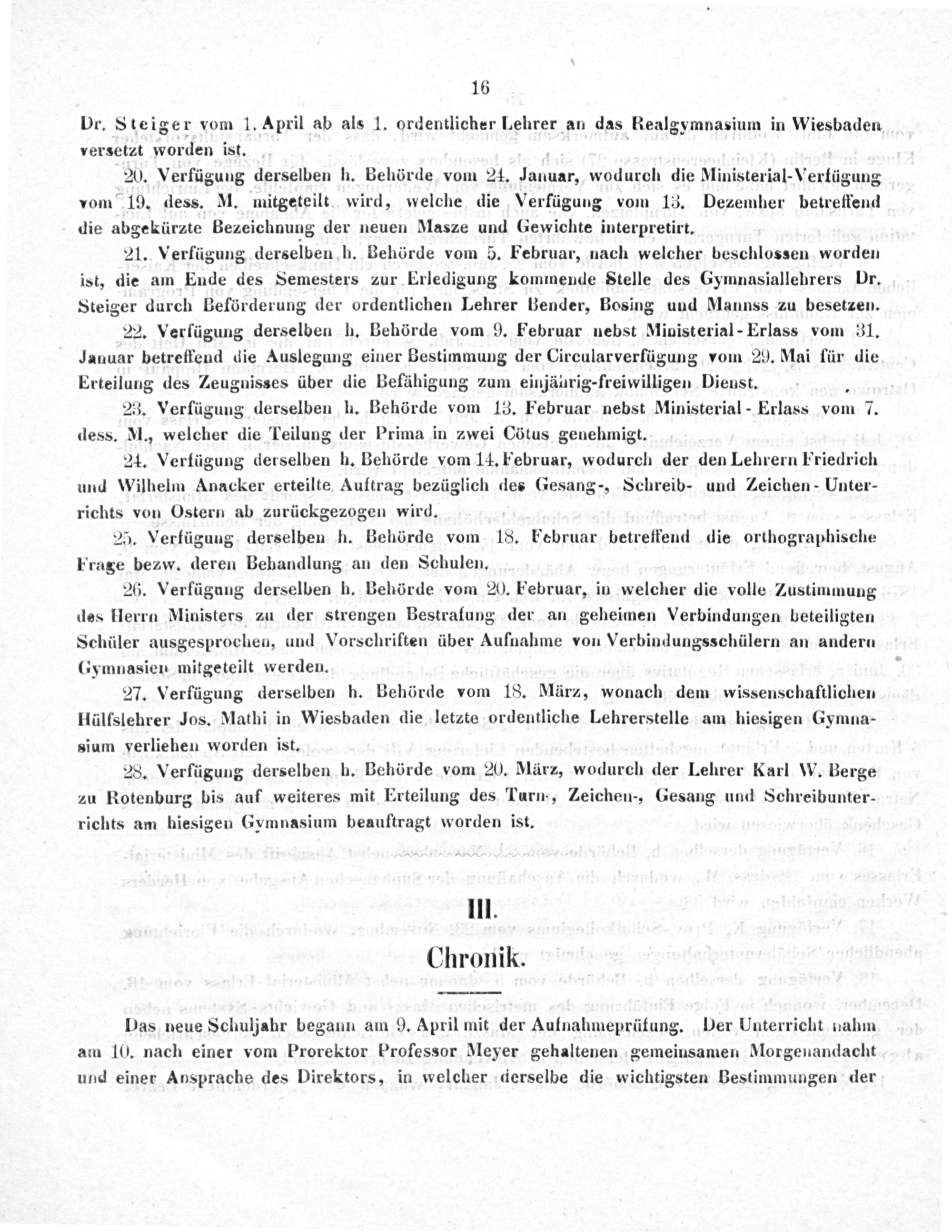 16

Dr. Steiger vom 1. April ab als 1. ordentlicher Lehrer an das Realgymnasium in Wiesbaden versetzt worden ist.

20. Verfügung derselben h. Behörde vom 24. Januar, wodurch die Ministerial-Verfügung vom 19. dess. M. mitgeteilt wird, welche die Verfügung vom 13. Dezember betreffend die abgekürzte Bezeichnung der neuen Masze und Gewichte interpretirt.

21. Verfügung derselben h. Behörde vom 5. Februar, nach welcher beschlossen worden ist, die am Ende des Semesters zur Erledigung kommende Stelle des Gymnasiallehrers Dr. Steiger durch Beförderung der ordentlichen Lehrer Bender, Bosing und Mannss zu besetzen.

22. Verfügung derselben h. Behörde vom 9. Februar nebst Ministerial-Erlass vom 31. Januar betreffend die Auslegung einer Bestimmung der Circularverfügung vom 29. Mai für die Erteilung des Zeugnisses über die Befähigung zum einjährig-freiwilligen Dienst.

23. Verfügung derselben h. Behörde vom 13. Februar nebst Ministerial-Erlass vom 7. dess. M., welcher die Teilung der Prima in zwei Cötus genehmigt.

24. Verfügung derselben h. Behörde vom 14. Februar, wodurch der den Lehrern Friedrich und Wilhelm Anacker erteilte Auftrag bezüglich des Gesang-, Schreib- und Zeichen-Unterrichts von Ostern ab zurückgezogen wird.

25. Verfügung derselben h. Behörde vom 18. Februar betreffend die orthographische Frage bezw. deren Behandlung an den Schulen.

26. Verfügung derselben h. Behörde vom 20. Februar, in welcher die volle Zustimmung des Herrn Ministers zu der strengen Bestrafung der an geheimen Verbindungen beteiligten Schüler ausgesprochen, und Vorschriften über Aufnahme von Verbindungsschülern an andern Gymnasien mitgeteilt werden.

27. Verfügung derselben h. Behörde vom 18. März, wonach dem wissenschaftlichen Hülfslehrer Jos. Mathi in Wiesbaden die letzte ordentliche Lehrerstelle am hiesigen Gymnasium verliehen worden ist.

28. Verfügung derselben h. Behörde vom 20. März, wodurch der Lehrer Karl W. Berge zu Rotenburg bis auf weiteres mit Erteilung des Turn-, Zeichen-, Gesang und Schreibunterrichts am hiesigen Gymnasium beauftragt worden ist.

III.

Chronik.

Das neue Schuljahr begann am 9. April mit der Aufnahmeprüfung. Der Unterricht nahm am 10. nach einer vom Prorektor Professor Meyer gehaltenen gemeinsamen Morgenandacht und einer Ansprache des Direktors, in welcher derselbe die wichtigsten Bestimmungen der